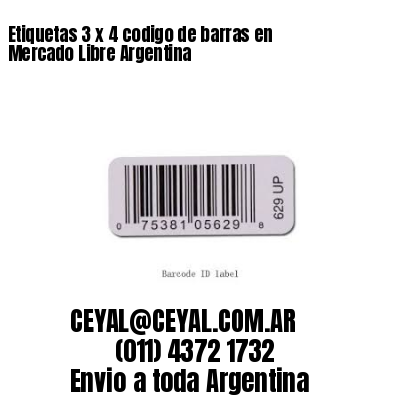 Etiquetas 3 x 4 codigo de barras en Mercado Libre Argentina

0 75381 05629 8

629 UP

Barcode ID label

CEYAL@CEYAL.COM.AR
(011) 4372 1732
Envio a toda Argentina